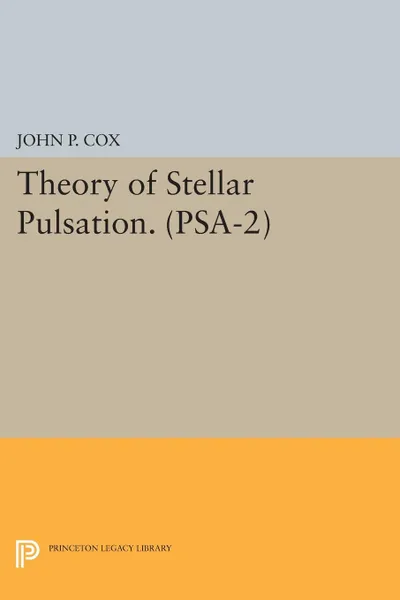 JOHN P. COX

Theory of Stellar Pulsation. (PSA-2)

PRINCETON LEGACY LIBRARY